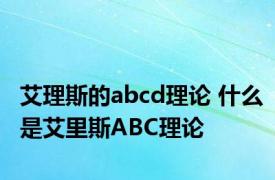 艾理斯的abcd理论 什么是艾里斯ABC理论